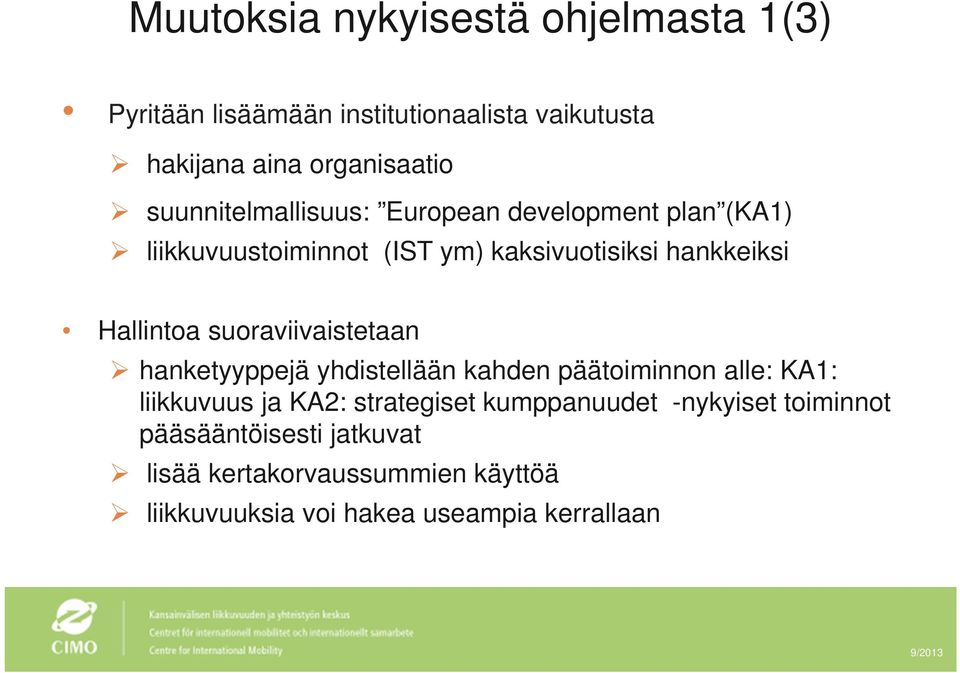 Muutoksia nykyisestä ohjelmasta 1(3)

• Pyritään lisäämään institutionaalista vaikutusta

➢ hakijana aina organisaatio

➢ suunnitelmallisuus: ”European development plan”(KA1)

➢ liikkuvuustoiminnot (IST ym) kaksivuotisiksi hankkeiksi

• Hallintoa suoraviivaistetaan

➢ hanketyyppejä yhdistellään kahden päätoiminnon alle: KA1: liikkuvuus ja KA2: strategiset kumppanuudet -nykyiset toiminnot pääsääntöisesti jatkuvat

➢ lisää kertakorvaussummien käyttöä

➢ liikkuvuuksia voi hakea useampia kerrallaan

CIMO
Kansainvälisen liikkuvuuden ja yhteistyön keskus
Centret för internationell mobilitet och internationellt samarbete
Centre for International Mobility

9/2013